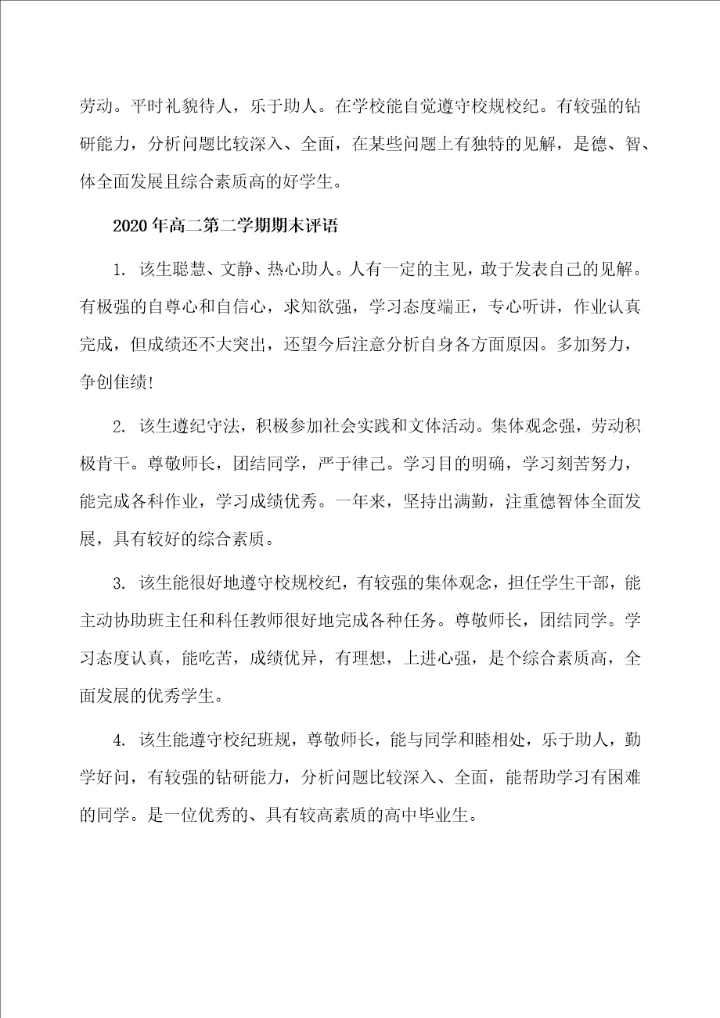 劳动。平时礼貌待人，乐于助人。在学校能自觉遵守校规校纪。有较强的钻研能力，分析问题比较深入、全面，在某些问题上有独特的见解，是德、智、体全面发展且综合素质高的好学生。

2020年高二第二学期期末评语

1. 该生聪慧、文静、热心助人。人有一定的主见，敢于发表自己的见解。有极强的自尊心和自信心，求知欲强，学习态度端正，专心听讲，作业认真完成，但成绩还不大突出，还望今后注意分析自身各方面原因。多加努力，争创佳绩!

2. 该生遵纪守法，积极参加社会实践和文体活动。集体观念强，劳动积极肯干。尊敬师长，团结同学，严于律己。学习目的明确，学习刻苦努力，能完成各科作业，学习成绩优秀。一年来，坚持出满勤，注重德智体全面发展，具有较好的综合素质。

3. 该生能很好地遵守校规校纪，有较强的集体观念，担任学生干部，能主动协助班主任和科任教师很好地完成各种任务。尊敬师长，团结同学。学习态度认真，能吃苦，成绩优异，有理想，上进心强，是个综合素质高，全面发展的优秀学生。

4. 该生能遵守校纪班规，尊敬师长，能与同学和睦相处，乐于助人，勤学好问，有较强的钻研能力，分析问题比较深入、全面，能帮助学习有困难的同学。是一位优秀的、具有较高素质的高中毕业生。